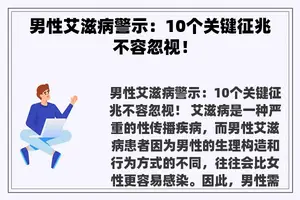 男性艾滋病警示：10个关键征兆不容忽视！

男性艾滋病警示：10个关键征兆不容忽视！ 艾滋病是一种严重的性传播疾病，而男性艾滋病患者因为男性的生理构造和行为方式的不同，往往会比女性更容易感染。因此，男性需